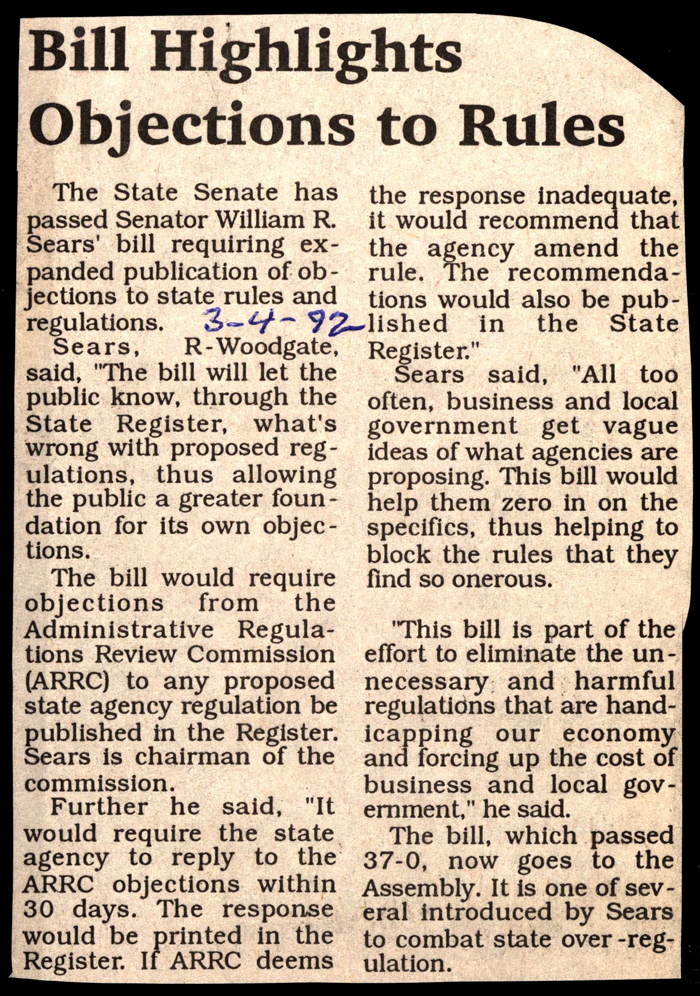 Bill Highlights Objections to Rules

The State Senate has passed Senator William R. Sears' bill requiring expanded publication of objections to state rules and regulations. 3-4-92

Sears, R-Woodgate, said, "The bill will let the public know, through the State Register, what's wrong with proposed regulations, thus allowing the public a greater foundation for its own objections.

The bill would require objections from the Administrative Regulations Review Commission (ARRC) to any proposed state agency regulation be published in the Register. Sears is chairman of the commission.

Further he said, "It would require the state agency to reply to the ARRC objections within 30 days. The response would be printed in the Register. If ARRC deems the response inadequate, it would recommend that the agency amend the rule. The recommendations would also be published in the State Register."

Sears said, "All too often, business and local government get vague ideas of what agencies are proposing. This bill would help them zero in on the specifics, thus helping to block the rules that they find so onerous.

"This bill is part of the effort to eliminate the unnecessary and harmful regulations that are handicapping our economy and forcing up the cost of business and local government," he said.

The bill, which passed 37-0, now goes to the Assembly. It is one of several introduced by Sears to combat state over-regulation.